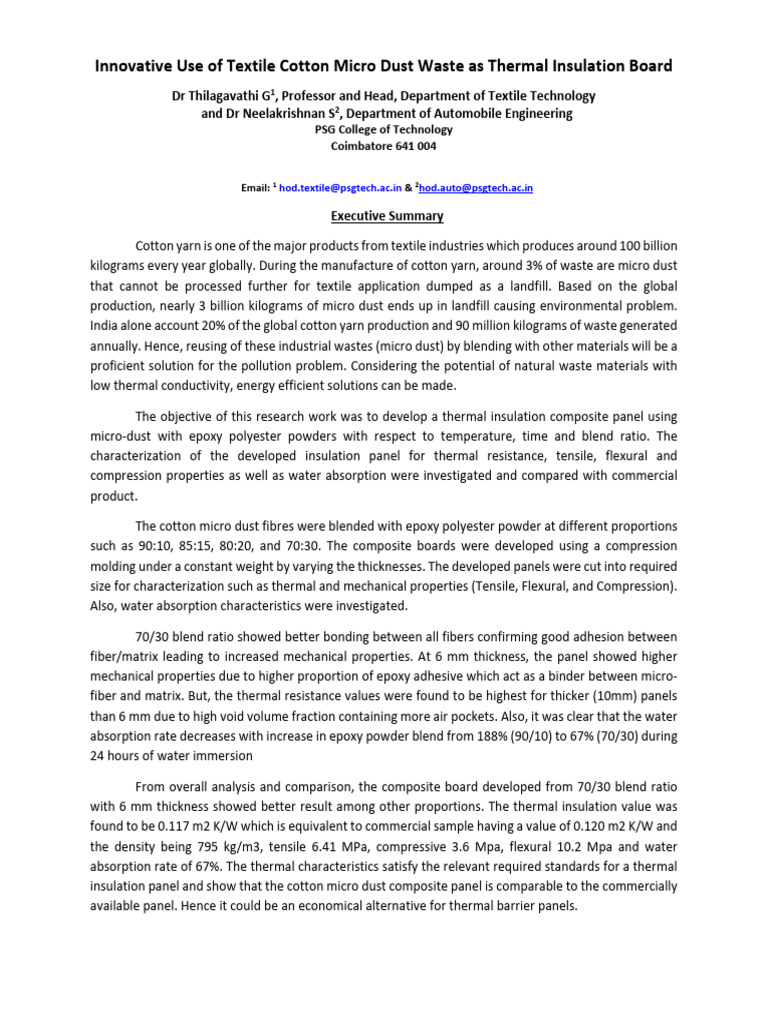 Innovative Use of Textile Cotton Micro Dust Waste as Thermal Insulation Board

Dr Thilagavathi G$^1$, Professor and Head, Department of Textile Technology and Dr Neelakrishnan S$^2$, Department of Automobile Engineering
PSG College of Technology
Coimbatore 641 004

Email: $^1$ hod.textile@psgtech.ac.in & $^2$hod.auto@psgtech.ac.in

Executive Summary

Cotton yarn is one of the major products from textile industries which produces around 100 billion kilograms every year globally. During the manufacture of cotton yarn, around 3% of waste are micro dust that cannot be processed further for textile application dumped as a landfill. Based on the global production, nearly 3 billion kilograms of micro dust ends up in landfill causing environmental problem. India alone account 20% of the global cotton yarn production and 90 million kilograms of waste generated annually. Hence, reusing of these industrial wastes (micro dust) by blending with other materials will be a proficient solution for the pollution problem. Considering the potential of natural waste materials with low thermal conductivity, energy efficient solutions can be made.

The objective of this research work was to develop a thermal insulation composite panel using micro-dust with epoxy polyester powders with respect to temperature, time and blend ratio. The characterization of the developed insulation panel for thermal resistance, tensile, flexural and compression properties as well as water absorption were investigated and compared with commercial product.

The cotton micro dust fibres were blended with epoxy polyester powder at different proportions such as 90:10, 85:15, 80:20, and 70:30. The composite boards were developed using a compression molding under a constant weight by varying the thicknesses. The developed panels were cut into required size for characterization such as thermal and mechanical properties (Tensile, Flexural, and Compression). Also, water absorption characteristics were investigated.

70/30 blend ratio showed better bonding between all fibers confirming good adhesion between fiber/matrix leading to increased mechanical properties. At 6 mm thickness, the panel showed higher mechanical properties due to higher proportion of epoxy adhesive which act as a binder between micro-fiber and matrix. But, the thermal resistance values were found to be highest for thicker (10mm) panels than 6 mm due to high void volume fraction containing more air pockets. Also, it was clear that the water absorption rate decreases with increase in epoxy powder blend from 188% (90/10) to 67% (70/30) during 24 hours of water immersion

From overall analysis and comparison, the composite board developed from 70/30 blend ratio with 6 mm thickness showed better result among other proportions. The thermal insulation value was found to be 0.117 m2 K/W which is equivalent to commercial sample having a value of 0.120 m2 K/W and the density being 795 kg/m3, tensile 6.41 MPa, compressive 3.6 Mpa, flexural 10.2 Mpa and water absorption rate of 67%. The thermal characteristics satisfy the relevant required standards for a thermal insulation panel and show that the cotton micro dust composite panel is comparable to the commercially available panel. Hence it could be an economical alternative for thermal barrier panels.